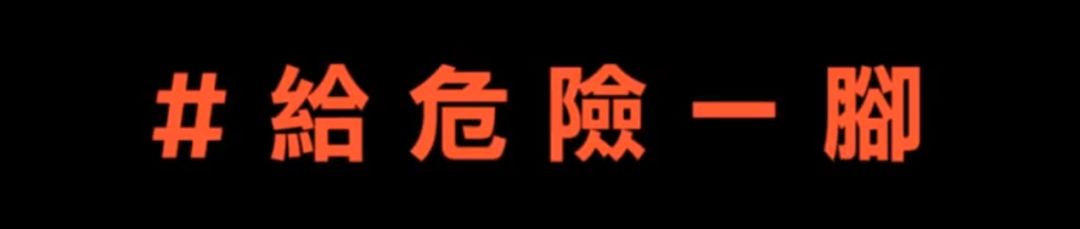 #給危險一腳